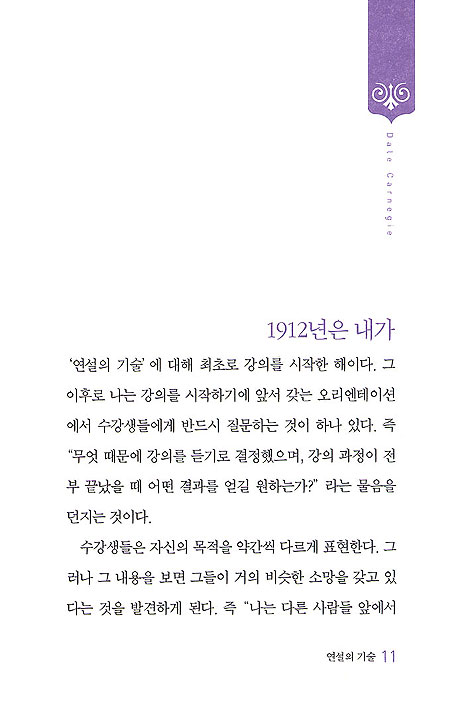 Dale Carnegie

1912년은 내가

'연설의 기술' 에 대해 최초로 강의를 시작한 해이다. 그 이후로 나는 강의를 시작하기에 앞서 갖는 오리엔테이션에서 수강생들에게 반드시 질문하는 것이 하나 있다. 즉 "무엇 때문에 강의를 듣기로 결정했으며, 강의 과정이 전부 끝났을 때 어떤 결과를 얻길 원하는가?" 라는 물음을 던지는 것이다.

수강생들은 자신의 목적을 약간씩 다르게 표현한다. 그러나 그 내용을 보면 그들이 거의 비슷한 소망을 갖고 있다는 것을 발견하게 된다. 즉 "나는 다른 사람들 앞에서

연설의 기술 11